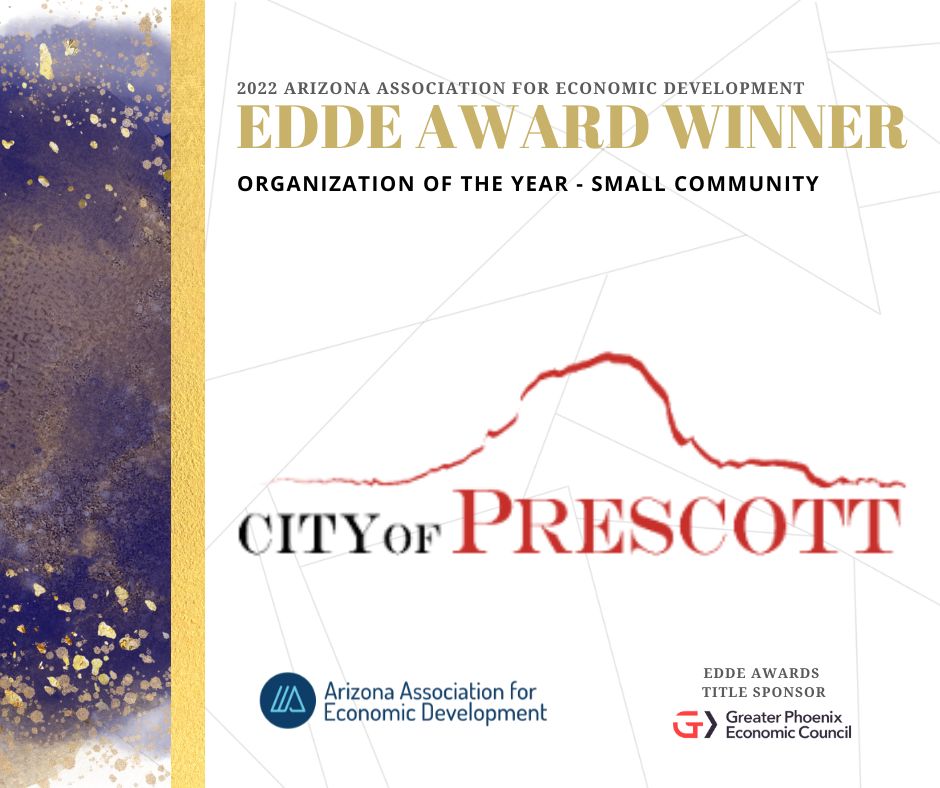 2022 ARIZONA ASSOCIATION FOR ECONOMIC DEVELOPMENT
EDDE AWARD WINNER
ORGANIZATION OF THE YEAR - SMALL COMMUNITY

CITY OF PRESCOTT

Arizona Association for Economic Development

EDDE AWARDS TITLE SPONSOR
Greater Phoenix Economic Council